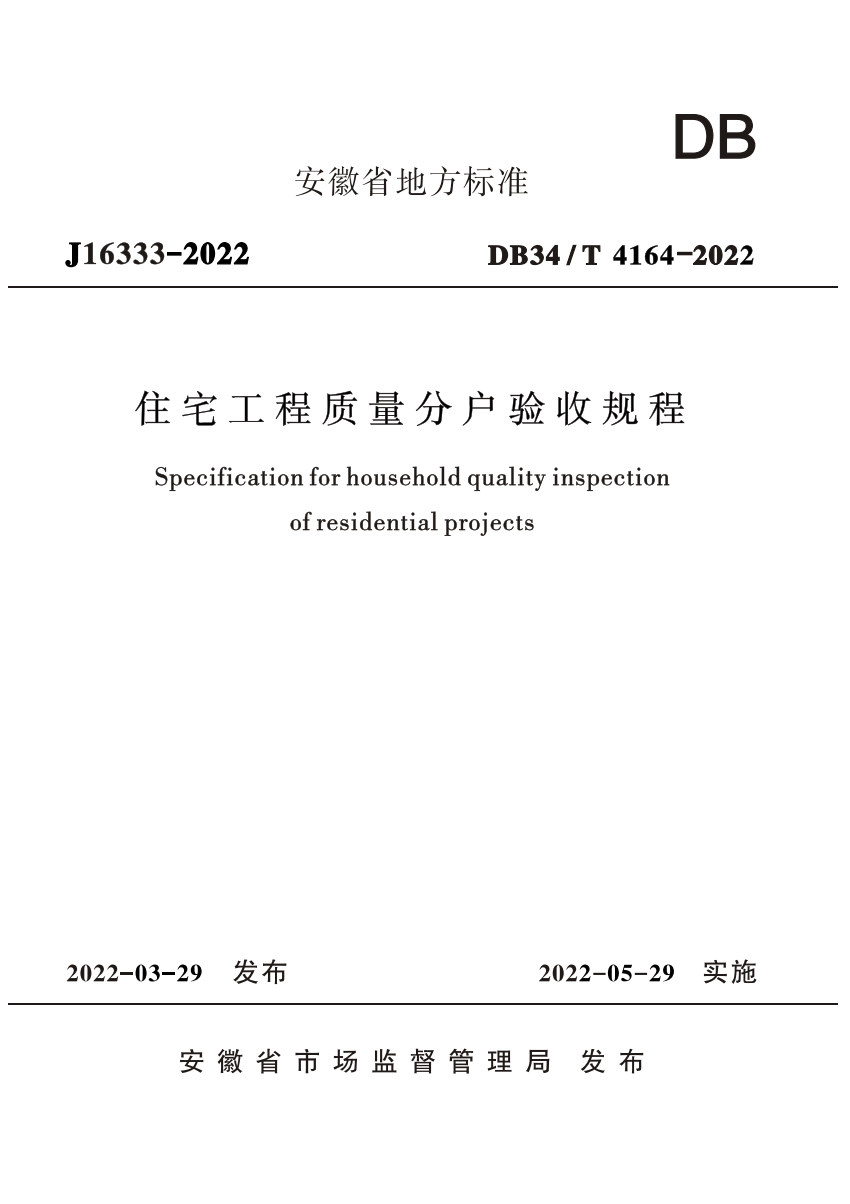 DB

安徽省地方标准

J16333-2022 DB34/T 4164-2022

住宅工程质量分户验收规程

Specification for household quality inspection of residential projects

2022-03-29 发布 2022-05-29 实施

安徽省市场监督管理局 发布